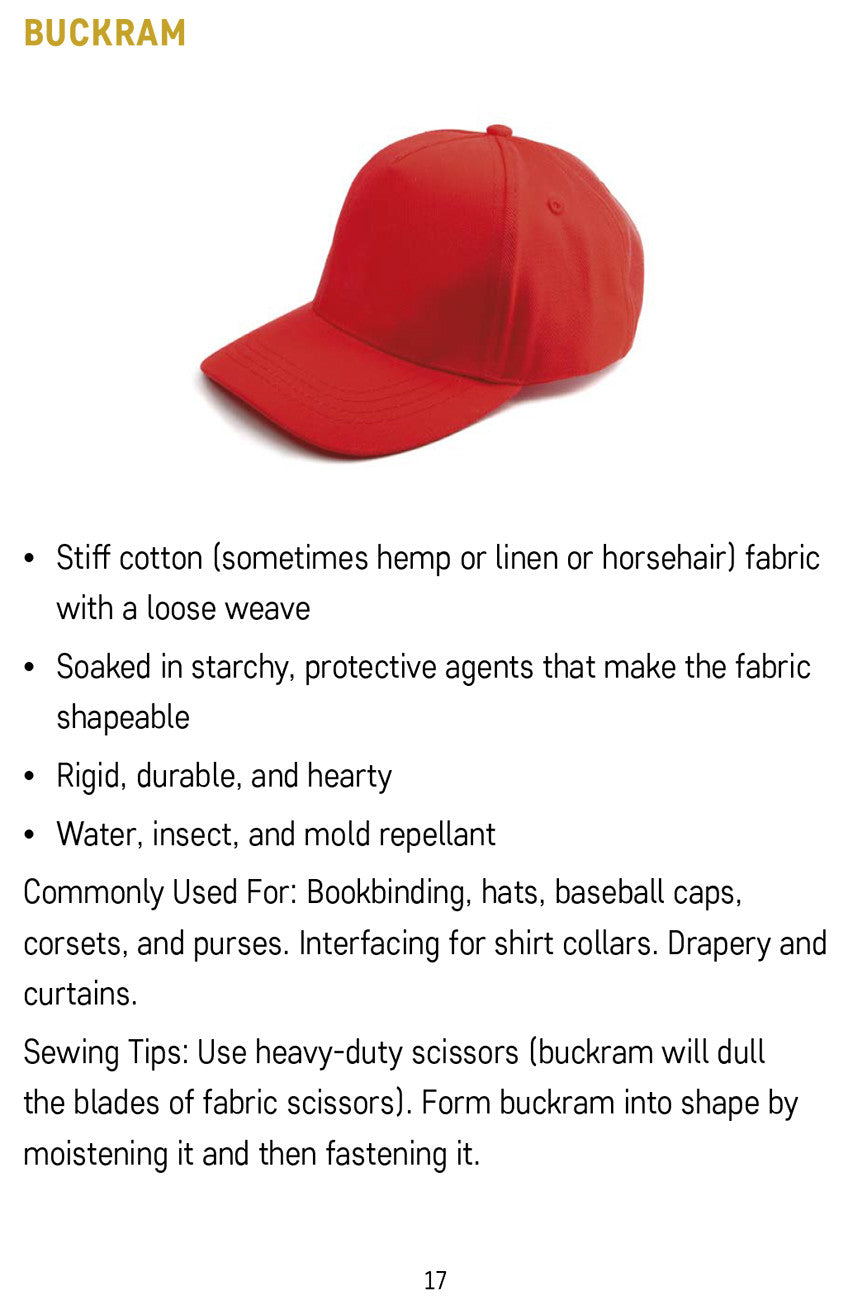 BUCKRAM

• Stiff cotton (sometimes hemp or linen or horsehair) fabric with a loose weave
• Soaked in starchy, protective agents that make the fabric shapeable
• Rigid, durable, and hearty
• Water, insect, and mold repellant

Commonly Used For: Bookbinding, hats, baseball caps, corsets, and purses. Interfacing for shirt collars. Drapery and curtains.

Sewing Tips: Use heavy-duty scissors (buckram will dull the blades of fabric scissors). Form buckram into shape by moistening it and then fastening it.

17